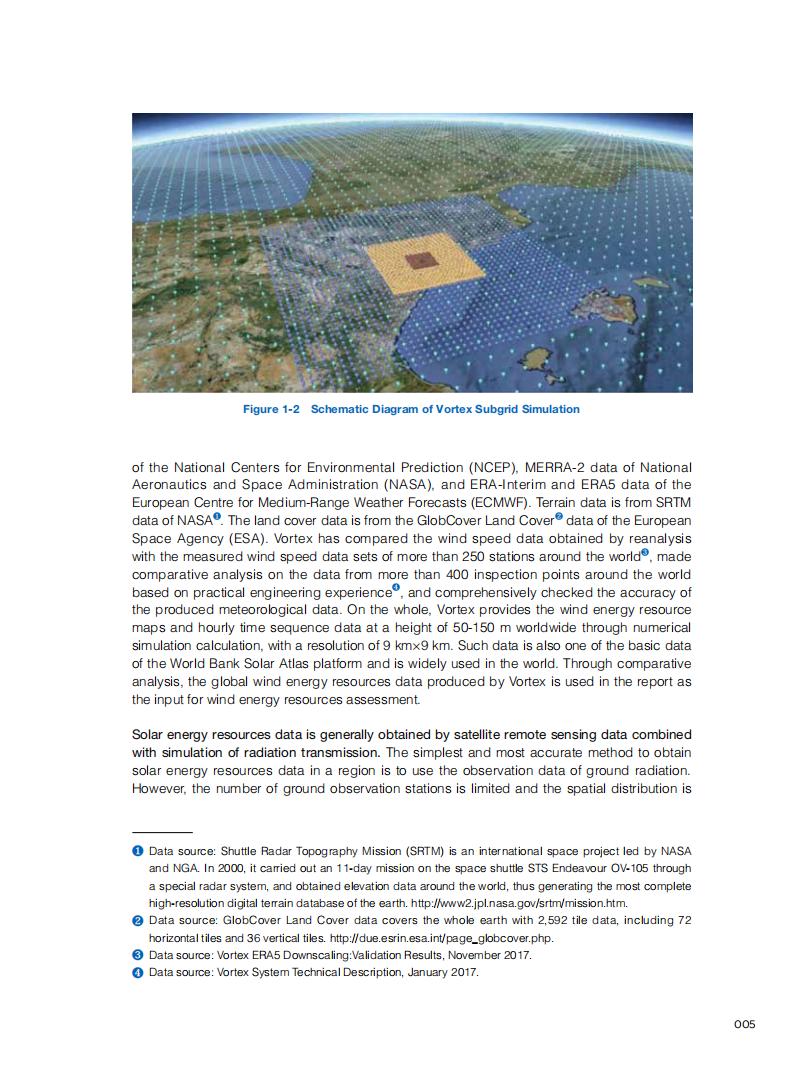 Figure 1-2 Schematic Diagram of Vortex Subgrid Simulation

of the National Centers for Environmental Prediction (NCEP), MERRA-2 data of National Aeronautics and Space Administration (NASA), and ERA-Interim and ERA5 data of the European Centre for Medium-Range Weather Forecasts (ECMWF). Terrain data is from SRTM data of NASA❶. The land cover data is from the GlobCover Land Cover❷ data of the European Space Agency (ESA). Vortex has compared the wind speed data obtained by reanalysis with the measured wind speed data sets of more than 250 stations around the world❸, made comparative analysis on the data from more than 400 inspection points around the world based on practical engineering experience❹, and comprehensively checked the accuracy of the produced meteorological data. On the whole, Vortex provides the wind energy resource maps and hourly time sequence data at a height of 50-150 m worldwide through numerical simulation calculation, with a resolution of 9 km×9 km. Such data is also one of the basic data of the World Bank Solar Atlas platform and is widely used in the world. Through comparative analysis, the global wind energy resources data produced by Vortex is used in the report as the input for wind energy resources assessment.

Solar energy resources data is generally obtained by satellite remote sensing data combined with simulation of radiation transmission. The simplest and most accurate method to obtain solar energy resources data in a region is to use the observation data of ground radiation. However, the number of ground observation stations is limited and the spatial distribution is

❶ Data source: Shuttle Radar Topography Mission (SRTM) is an international space project led by NASA and NGA. In 2000, it carried out an 11-day mission on the space shuttle STS Endeavour OV-105 through a special radar system, and obtained elevation data around the world, thus generating the most complete high-resolution digital terrain database of the earth. http://www2.jpl.nasa.gov/srtm/mission.htm.
❷ Data source: GlobCover Land Cover data covers the whole earth with 2,592 tile data, including 72 horizontal tiles and 36 vertical tiles. http://due.esrin.esa.int/page_globcover.php.
❸ Data source: Vortex ERA5 Downscaling:Validation Results, November 2017.
❹ Data source: Vortex System Technical Description, January 2017.

005